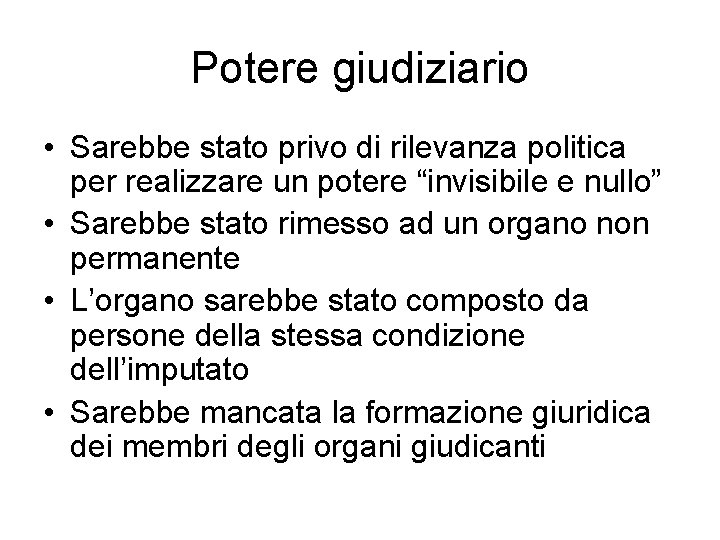 Potere giudiziario

• Sarebbe stato privo di rilevanza politica per realizzare un potere “invisibile e nullo”
• Sarebbe stato rimesso ad un organo non permanente
• L’organo sarebbe stato composto da persone della stessa condizione dell’imputato
• Sarebbe mancata la formazione giuridica dei membri degli organi giudicanti